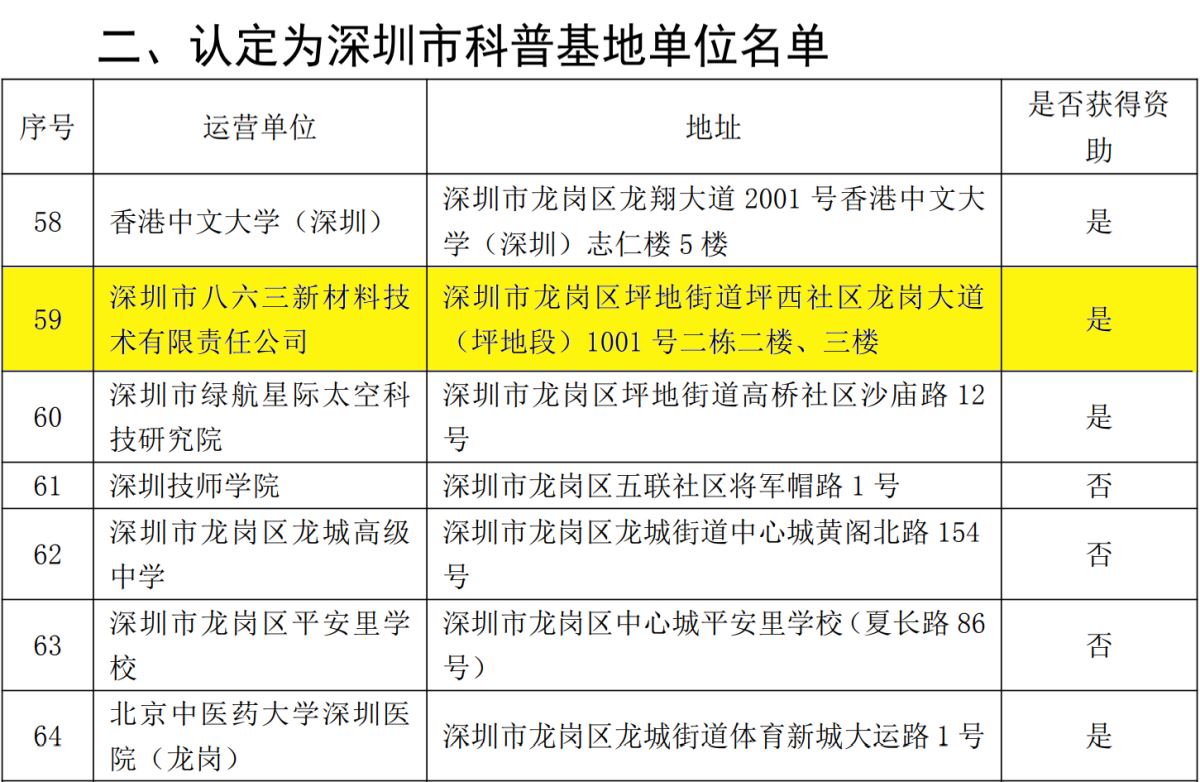 二、认定为深圳市科普基地单位名单

| 序号 | 运营单位 | 地址 | 是否获得资助 |
|---|---|---|---|
| 58 | 香港中文大学（深圳） | 深圳市龙岗区龙翔大道 2001 号香港中文大学（深圳）志仁楼 5 楼 | 是 |
| 59 | 深圳市八六三新材料技术有限责任公司 | 深圳市龙岗区坪地街道坪西社区龙岗大道（坪地段）1001 号二栋二楼、三楼 | 是 |
| 60 | 深圳市绿航星际太空科技研究院 | 深圳市龙岗区坪地街道高桥社区沙庙路 12 号 | 是 |
| 61 | 深圳技师学院 | 深圳市龙岗区五联社区将军帽路 1 号 | 否 |
| 62 | 深圳市龙岗区龙城高级中学 | 深圳市龙岗区龙城街道中心城黄阁北路 154 号 | 否 |
| 63 | 深圳市龙岗区平安里学校 | 深圳市龙岗区中心城平安里学校（夏长路 86 号） | 否 |
| 64 | 北京中医药大学深圳医院（龙岗） | 深圳市龙岗区龙城街道体育新城大运路 1 号 | 是 |